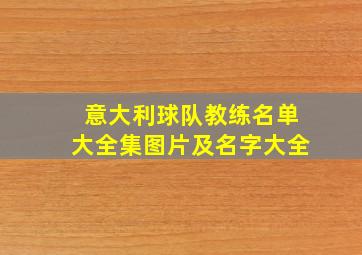 意大利球队教练名单大全集图片及名字大全